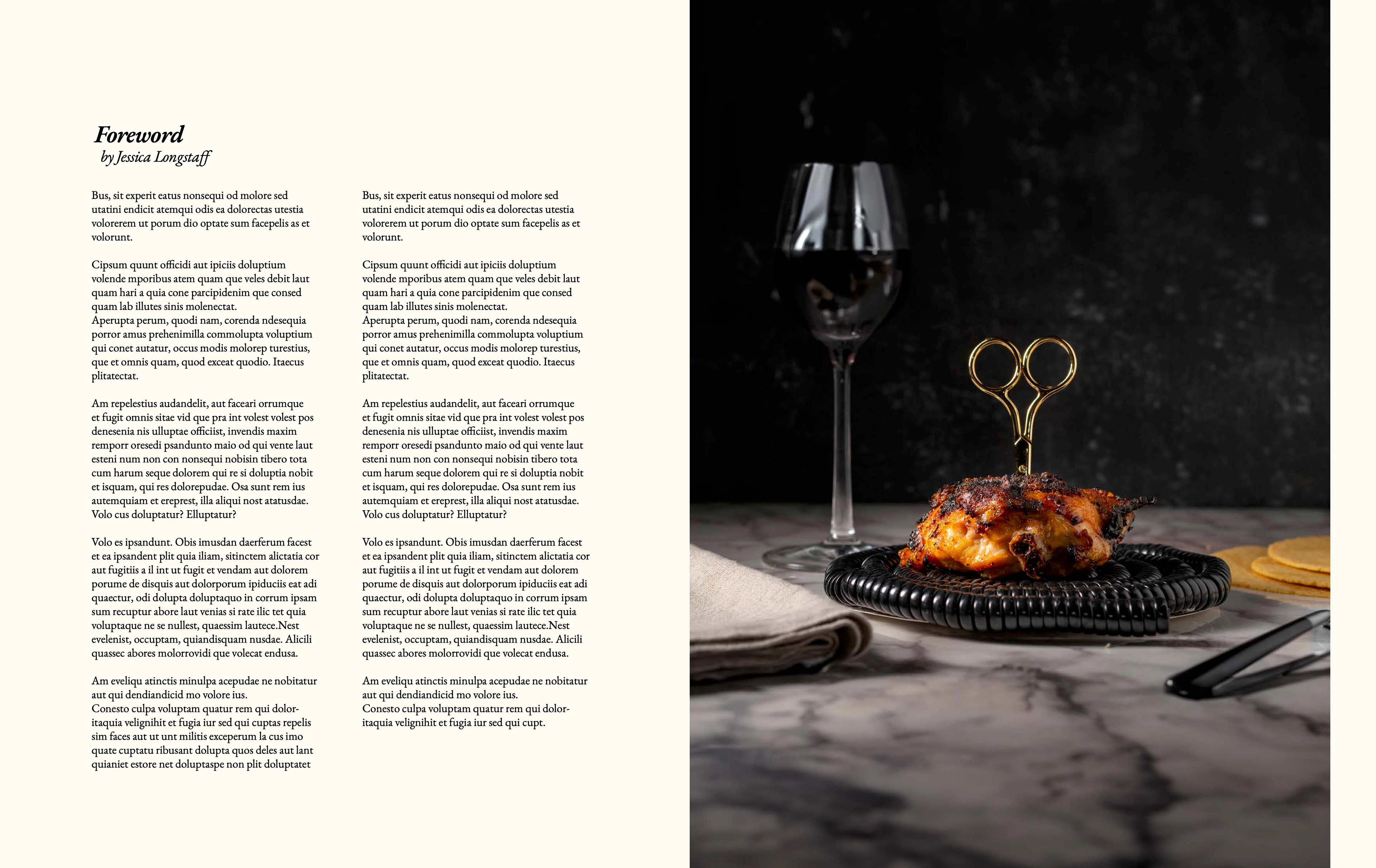 Foreword
by Jessica Longstaff

Bus, sit experit eatus nonsequi od molore sed utatini endicit atemqui odis ea dolorectas utestia volorerem ut porum dio optate sum facepelis as et volorunt.

Cipsum quunt officidi aut ipiciis doluptium volende mporibus atem quam que veles debit laut quam hari a quia cone parcipidenim que consed quam lab illutes sinis molenectat.
Aperupta perum, quodi nam, corenda ndesequia porror amus prehenimilla commolupta voluptium qui conet autatur, occus modis molorep turestius, que et omnis quam, quod exceat quodio. Itaecus plitatectat.

Am repelestius audandelit, aut faceari orrumque et fugit omnis sitae vid que pra int volest volest pos denesenia nis ulluptae officiist, invendis maxim remporr oresedi psandunto maio od qui vente laut esteni num non con nonsequi nobisin tibero tota cum harum seque dolorem qui re si doluptia nobit et isquam, qui res dolorepudae. Osa sunt rem ius autemquiam et ereprest, illa aliqui nost atatusdae. Volo cus doluptatur? Elluptatur?

Volo es ipsandunt. Obis imusdan daerferum facest et ea ipsandent plit quia iliam, sitinctem alictatia cor aut fugitiis a il int ut fugit et vendam aut dolorem porume de disquis aut dolorporum ipiduciis eat adi quaectur, odi dolupta doluptaquo in corrum ipsam sum recuptur abore laut venias si rate ilic tet quia voluptaque ne se nullest, quaessim lautece.Nest evelenist, occuptam, quiandisquam nusdae. Alicili quassec abores molorrovidi que volecat endusa.

Am eveliqu atinctis minulpa acepudae ne nobitatur aut qui dendiandicid mo volore ius.
Conesto culpa voluptam quatur rem qui doloritaquia velignihit et fugia iur sed qui cuptas repelis sim faces aut ut unt militis exceperum la cus imo quate cuptatu ribusant dolupta quos deles aut lant quianiet estore net doluptaspe non plit doluptatet

Bus, sit experit eatus nonsequi od molore sed utatini endicit atemqui odis ea dolorectas utestia volorerem ut porum dio optate sum facepelis as et volorunt.

Cipsum quunt officidi aut ipiciis doluptium volende mporibus atem quam que veles debit laut quam hari a quia cone parcipidenim que consed quam lab illutes sinis molenectat.
Aperupta perum, quodi nam, corenda ndesequia porror amus prehenimilla commolupta voluptium qui conet autatur, occus modis molorep turestius, que et omnis quam, quod exceat quodio. Itaecus plitatectat.

Am repelestius audandelit, aut faceari orrumque et fugit omnis sitae vid que pra int volest volest pos denesenia nis ulluptae officiist, invendis maxim remporr oresedi psandunto maio od qui vente laut esteni num non con nonsequi nobisin tibero tota cum harum seque dolorem qui re si doluptia nobit et isquam, qui res dolorepudae. Osa sunt rem ius autemquiam et ereprest, illa aliqui nost atatusdae. Volo cus doluptatur? Elluptatur?

Volo es ipsandunt. Obis imusdan daerferum facest et ea ipsandent plit quia iliam, sitinctem alictatia cor aut fugitiis a il int ut fugit et vendam aut dolorem porume de disquis aut dolorporum ipiduciis eat adi quaectur, odi dolupta doluptaquo in corrum ipsam sum recuptur abore laut venias si rate ilic tet quia voluptaque ne se nullest, quaessim lautece.Nest evelenist, occuptam, quiandisquam nusdae. Alicili quassec abores molorrovidi que volecat endusa.

Am eveliqu atinctis minulpa acepudae ne nobitatur aut qui dendiandicid mo volore ius.
Conesto culpa voluptam quatur rem qui doloritaquia velignihit et fugia iur sed qui cupt.